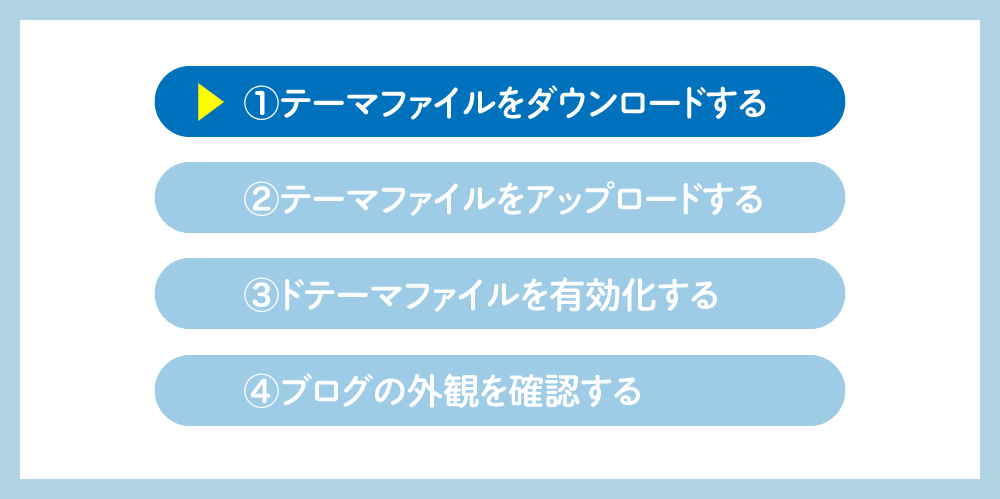 ①テーマファイルをダウンロードする

②テーマファイルをアップロードする

③ドテーマファイルを有効化する

④ブログの外観を確認する